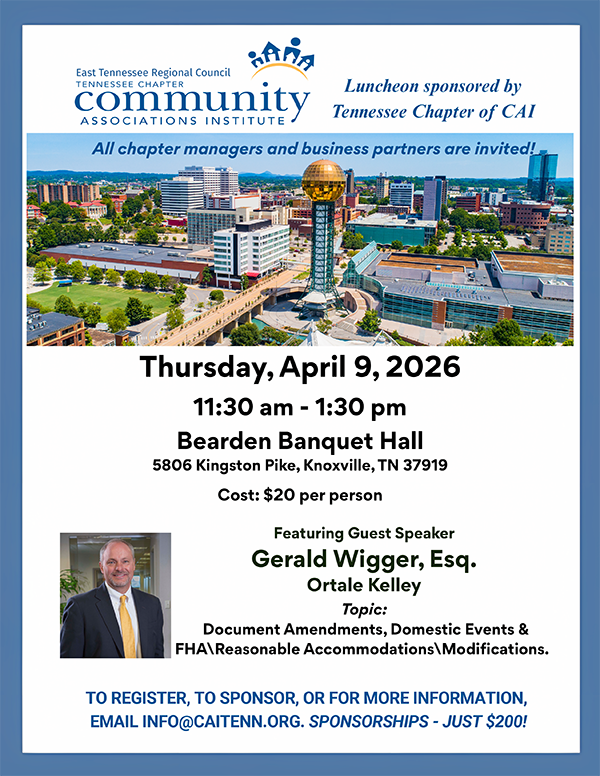 East Tennessee Regional Council
TENNESSEE CHAPTER
community
ASSOCIATIONS INSTITUTE

Luncheon sponsored by Tennessee Chapter of CAI

All chapter managers and business partners are invited!

Thursday, April 9, 2026
11:30 am - 1:30 pm
Bearden Banquet Hall
5806 Kingston Pike, Knoxville, TN 37919
Cost: $20 per person

Featuring Guest Speaker
Gerald Wigger, Esq.
Ortale Kelley
Topic:
Document Amendments, Domestic Events & FHA\Reasonable Accommodations\Modifications.

TO REGISTER, TO SPONSOR, OR FOR MORE INFORMATION, EMAIL INFO@CAITENN.ORG. SPONSORSHIPS - JUST $200!